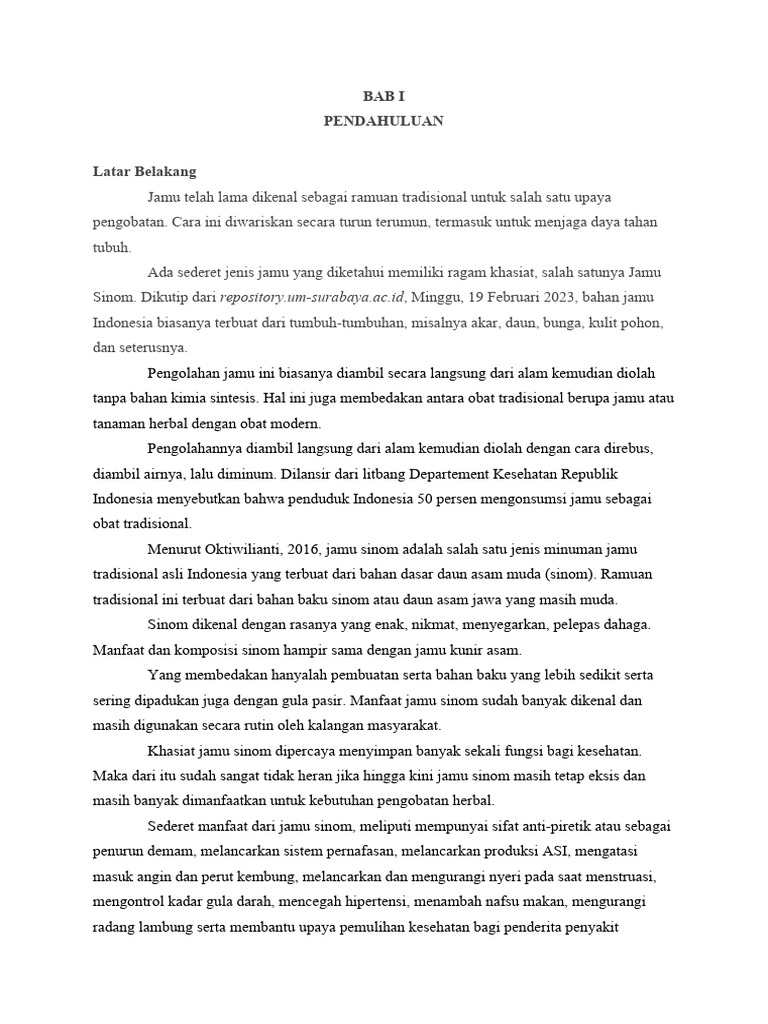 BAB I
PENDAHULUAN

Latar Belakang

Jamu telah lama dikenal sebagai ramuan tradisional untuk salah satu upaya pengobatan. Cara ini diwariskan secara turun terumun, termasuk untuk menjaga daya tahan tubuh.

Ada sederet jenis jamu yang diketahui memiliki ragam khasiat, salah satunya Jamu Sinom. Dikutip dari repository.um-surabaya.ac.id, Minggu, 19 Februari 2023, bahan jamu Indonesia biasanya terbuat dari tumbuh-tumbuhan, misalnya akar, daun, bunga, kulit pohon, dan seterusnya.

Pengolahan jamu ini biasanya diambil secara langsung dari alam kemudian diolah tanpa bahan kimia sintesis. Hal ini juga membedakan antara obat tradisional berupa jamu atau tanaman herbal dengan obat modern.

Pengolahannya diambil langsung dari alam kemudian diolah dengan cara direbus, diambil airnya, lalu diminum. Dilansir dari litbang Departement Kesehatan Republik Indonesia menyebutkan bahwa penduduk Indonesia 50 persen mengonsumsi jamu sebagai obat tradisional.

Menurut Oktiwilianti, 2016, jamu sinom adalah salah satu jenis minuman jamu tradisional asli Indonesia yang terbuat dari bahan dasar daun asam muda (sinom). Ramuan tradisional ini terbuat dari bahan baku sinom atau daun asam jawa yang masih muda.

Sinom dikenal dengan rasanya yang enak, nikmat, menyegarkan, pelepas dahaga. Manfaat dan komposisi sinom hampir sama dengan jamu kunir asam.

Yang membedakan hanyalah pembuatan serta bahan baku yang lebih sedikit serta sering dipadukan juga dengan gula pasir. Manfaat jamu sinom sudah banyak dikenal dan masih digunakan secara rutin oleh kalangan masyarakat.

Khasiat jamu sinom dipercaya menyimpan banyak sekali fungsi bagi kesehatan. Maka dari itu sudah sangat tidak heran jika hingga kini jamu sinom masih tetap eksis dan masih banyak dimanfaatkan untuk kebutuhan pengobatan herbal.

Sederet manfaat dari jamu sinom, meliputi mempunyai sifat anti-piretik atau sebagai penurun demam, melancarkan sistem pernafasan, melancarkan produksi ASI, mengatasi masuk angin dan perut kembung, melancarkan dan mengurangi nyeri pada saat menstruasi, mengontrol kadar gula darah, mencegah hipertensi, menambah nafsu makan, mengurangi radang lambung serta membantu upaya pemulihan kesehatan bagi penderita penyakit